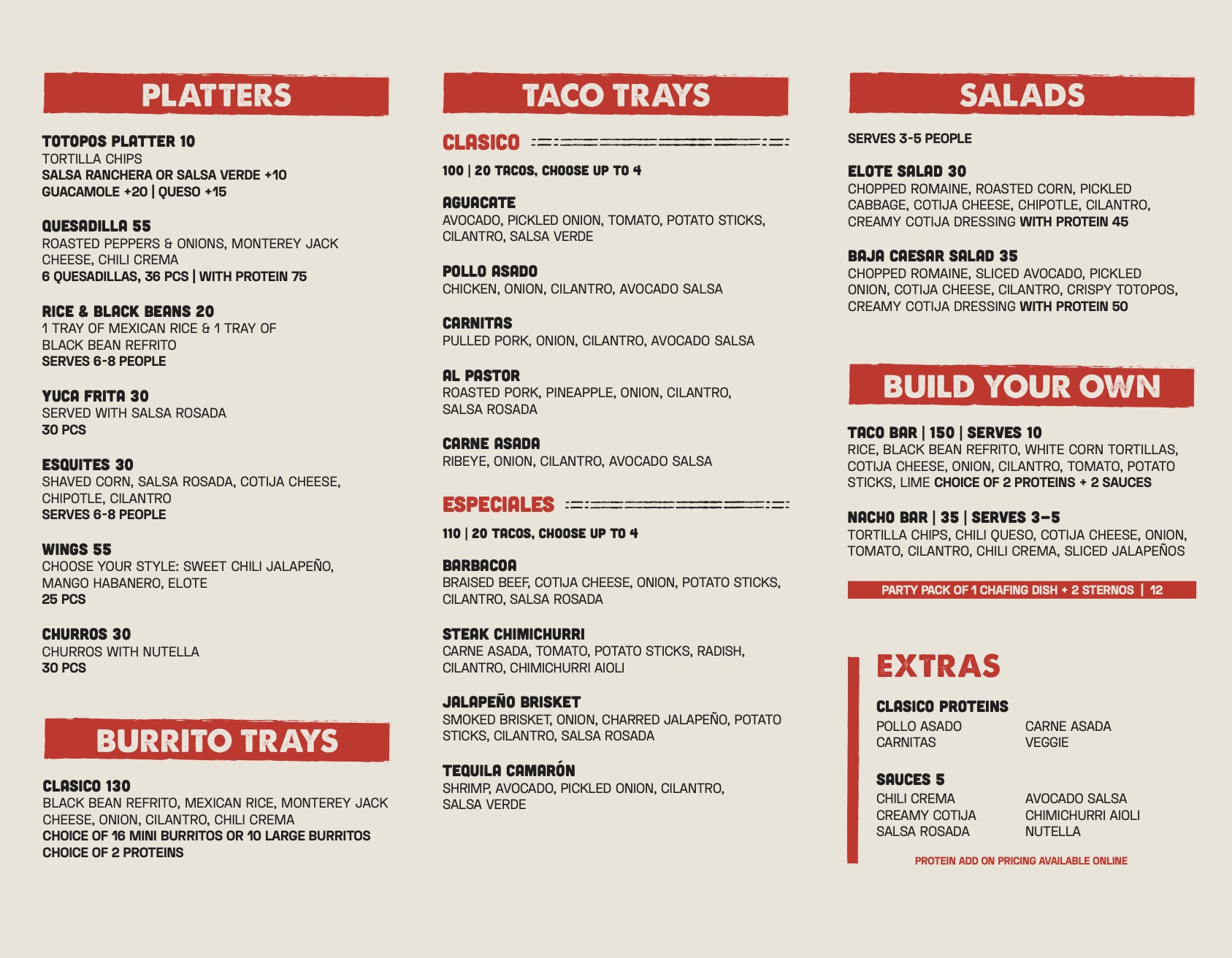 PLATTERS

TOTOPOS PLATTER 10
TORTILLA CHIPS
SALSA RANCHERA OR SALSA VERDE +10
GUACAMOLE +20 | QUESO +15

QUESADILLA 55
ROASTED PEPPERS & ONIONS, MONTEREY JACK CHEESE, CHILI CREMA
6 QUESADILLAS, 36 PCS | WITH PROTEIN 75

RICE & BLACK BEANS 20
1 TRAY OF MEXICAN RICE & 1 TRAY OF BLACK BEAN REFRITO
SERVES 6-8 PEOPLE

YUCA FRITA 30
SERVED WITH SALSA ROSADA
30 PCS

ESQUITES 30
SHAVED CORN, SALSA ROSADA, COTIJA CHEESE, CHIPOTLE, CILANTRO
SERVES 6-8 PEOPLE

WINGS 55
CHOOSE YOUR STYLE: SWEET CHILI JALAPEÑO, MANGO HABANERO, ELOTE
25 PCS

CHURROS 30
CHURROS WITH NUTELLA
30 PCS

BURRITO TRAYS

CLASICO 130
BLACK BEAN REFRITO, MEXICAN RICE, MONTEREY JACK CHEESE, ONION, CILANTRO, CHILI CREMA
CHOICE OF 16 MINI BURRITOS OR 10 LARGE BURRITOS
CHOICE OF 2 PROTEINS

TACO TRAYS

CLASICO
100 | 20 TACOS, CHOOSE UP TO 4

AGUACATE
AVOCADO, PICKLED ONION, TOMATO, POTATO STICKS, CILANTRO, SALSA VERDE

POLLO ASADO
CHICKEN, ONION, CILANTRO, AVOCADO SALSA

CARNITAS
PULLED PORK, ONION, CILANTRO, AVOCADO SALSA

AL PASTOR
ROASTED PORK, PINEAPPLE, ONION, CILANTRO, SALSA ROSADA

CARNE ASADA
RIBEYE, ONION, CILANTRO, AVOCADO SALSA

ESPECIALES
110 | 20 TACOS, CHOOSE UP TO 4

BARBACOA
BRAISED BEEF, COTIJA CHEESE, ONION, POTATO STICKS, CILANTRO, SALSA ROSADA

STEAK CHIMICHURRI
CARNE ASADA, TOMATO, POTATO STICKS, RADISH, CILANTRO, CHIMICHURRI AIOLI

JALAPEÑO BRISKET
SMOKED BRISKET, ONION, CHARRED JALAPEÑO, POTATO STICKS, CILANTRO, SALSA ROSADA

TEQUILA CAMARÓN
SHRIMP, AVOCADO, PICKLED ONION, CILANTRO, SALSA VERDE

SALADS

SERVES 3-5 PEOPLE

ELOTE SALAD 30
CHOPPED ROMAINE, ROASTED CORN, PICKLED CABBAGE, COTIJA CHEESE, CHIPOTLE, CILANTRO, CREAMY COTIJA DRESSING WITH PROTEIN 45

BAJA CAESAR SALAD 35
CHOPPED ROMAINE, SLICED AVOCADO, PICKLED ONION, COTIJA CHEESE, CILANTRO, CRISPY TOTOPOS, CREAMY COTIJA DRESSING WITH PROTEIN 50

BUILD YOUR OWN

TACO BAR | 150 | SERVES 10
RICE, BLACK BEAN REFRITO, WHITE CORN TORTILLAS, COTIJA CHEESE, ONION, CILANTRO, TOMATO, POTATO STICKS, LIME CHOICE OF 2 PROTEINS + 2 SAUCES

NACHO BAR | 35 | SERVES 3–5
TORTILLA CHIPS, CHILI QUESO, COTIJA CHEESE, ONION, TOMATO, CILANTRO, CHILI CREMA, SLICED JALAPEÑOS

PARTY PACK OF 1 CHAFING DISH + 2 STERNOS | 12

EXTRAS

CLASICO PROTEINS
POLLO ASADO
CARNITAS
CARNE ASADA
VEGGIE

SAUCES 5
CHILI CREMA
CREAMY COTIJA
SALSA ROSADA
AVOCADO SALSA
CHIMICHURRI AIOLI
NUTELLA

PROTEIN ADD ON PRICING AVAILABLE ONLINE